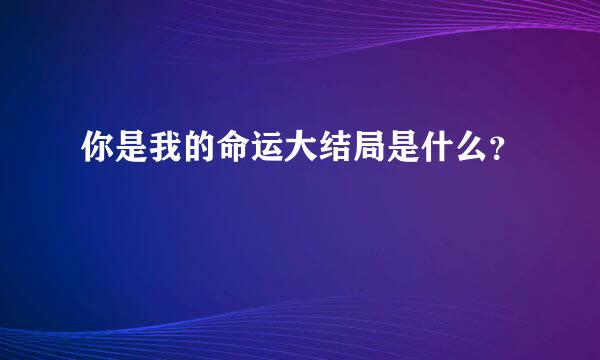 你是我的命运大结局是什么?